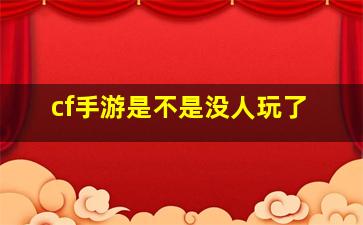 cf手游是不是没人玩了